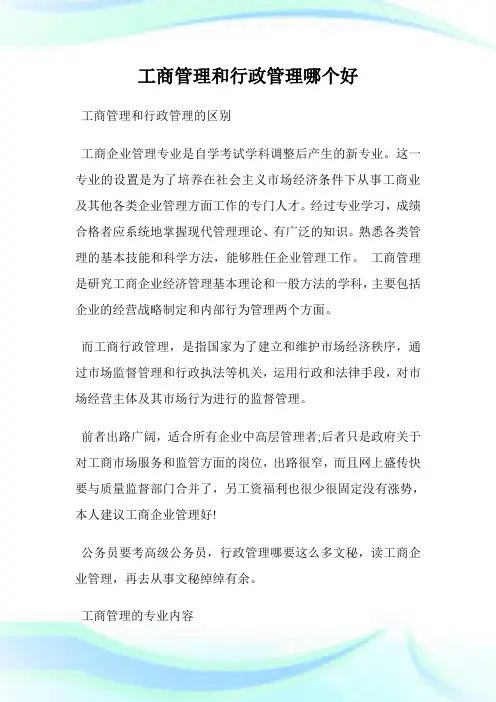 工商管理和行政管理哪个好

工商管理和行政管理的区别

工商企业管理专业是自学考试学科调整后产生的新专业。这一专业的设置是为了培养在社会主义市场经济条件下从事工商业及其他各类企业管理方面工作的专门人才。经过专业学习，成绩合格者应系统地掌握现代管理理论、有广泛的知识。熟悉各类管理的基本技能和科学方法，能够胜任企业管理工作。 工商管理是研究工商企业经济管理基本理论和一般方法的学科，主要包括企业的经营战略制定和内部行为管理两个方面。

而工商行政管理，是指国家为了建立和维护市场经济秩序，通过市场监督管理和行政执法等机关，运用行政和法律手段，对市场经营主体及其市场行为进行的监督管理。

前者出路广阔，适合所有企业中高层管理者;后者只是政府关于对工商市场服务和监管方面的岗位，出路很窄，而且网上盛传快要与质量监督部门合并了，另工资福利也很少很固定没有涨势，本人建议工商企业管理好!

公务员要考高级公务员，行政管理哪要这么多文秘，读工商企业管理，再去从事文秘绰绰有余。

工商管理的专业内容